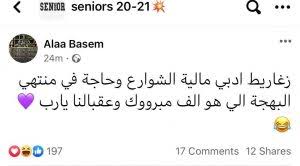 SENIOR seniors 20-21💥

Alaa Basem
24m ·

زغاريط ادبي مالية الشوارع وحاجة في منتهي البهجة الي هو الف مبرووك وعقبالنا يارب 💜 😂

197
17 Comments 12 Shares